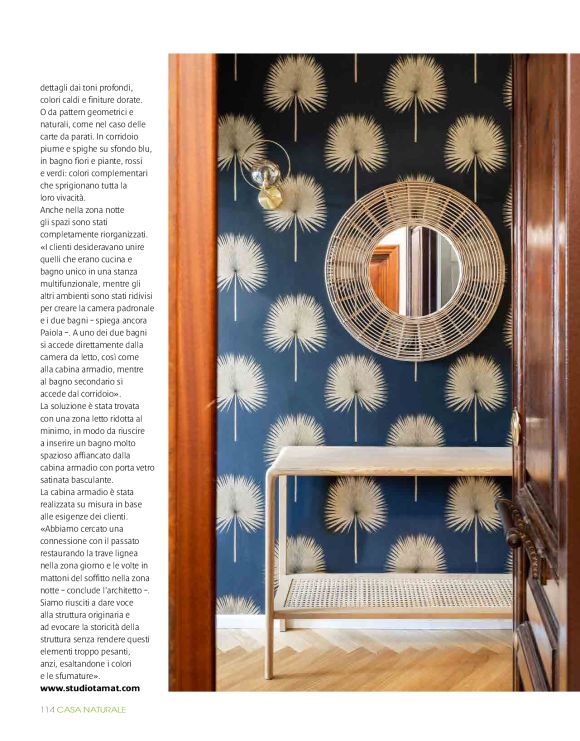 dettagli dai toni profondi, colori caldi e finiture dorate. O da pattern geometrici e naturali, come nel caso delle carte da parati. In corridoio piume e spighe su sfondo blu, in bagno fiori e piante, rossi e verdi: colori complementari che sprigionano tutta la loro vivacità.
Anche nella zona notte gli spazi sono stati completamente riorganizzati. «I clienti desideravano unire quelli che erano cucina e bagno unico in una stanza multifunzionale, mentre gli altri ambienti sono stati ridivisi per creare la camera padronale e i due bagni - spiega ancora Paiola -. A uno dei due bagni si accede direttamente dalla camera da letto, così come alla cabina armadio, mentre al bagno secondario si accede dal corridoio».
La soluzione è stata trovata con una zona letto ridotta al minimo, in modo da riuscire a inserire un bagno molto spazioso affiancato dalla cabina armadio con porta vetro satinata basculante.
La cabina armadio è stata realizzata su misura in base alle esigenze dei clienti. «Abbiamo cercato una connessione con il passato restaurando la trave lignea nella zona giorno e le volte in mattoni del soffitto nella zona notte - conclude l'architetto -. Siamo riusciti a dare voce alla struttura originaria e ad evocare la storicità della struttura senza rendere questi elementi troppo pesanti, anzi, esaltandone i colori e le sfumature».
www.studiotamat.com

114 CASA NATURALE